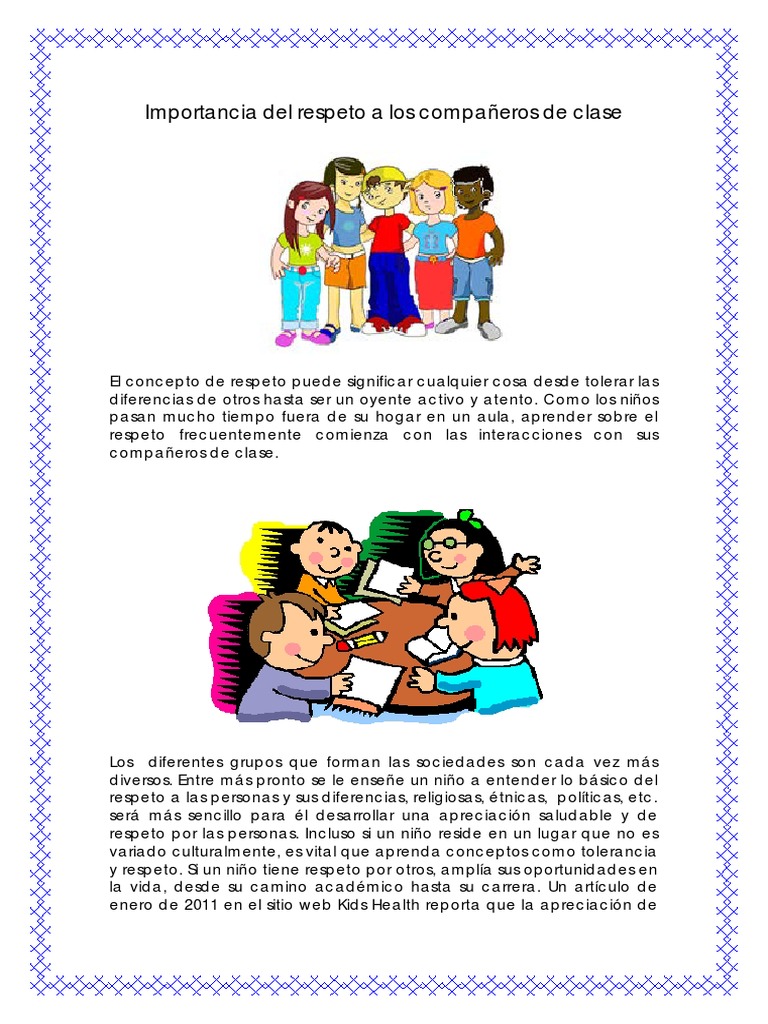 Importancia del respeto a los compañeros de clase

El concepto de respeto puede significar cualquier cosa desde tolerar las diferencias de otros hasta ser un oyente activo y atento. Como los niños pasan mucho tiempo fuera de su hogar en un aula, aprender sobre el respeto frecuentemente comienza con las interacciones con sus compañeros de clase.

Los diferentes grupos que forman las sociedades son cada vez más diversos. Entre más pronto se le enseñe un niño a entender lo básico del respeto a las personas y sus diferencias, religiosas, étnicas, políticas, etc. será más sencillo para él desarrollar una apreciación saludable y de respeto por las personas. Incluso si un niño reside en un lugar que no es variado culturalmente, es vital que aprenda conceptos como tolerancia y respeto. Si un niño tiene respeto por otros, amplía sus oportunidades en la vida, desde su camino académico hasta su carrera. Un artículo de enero de 2011 en el sitio web Kids Health reporta que la apreciación de